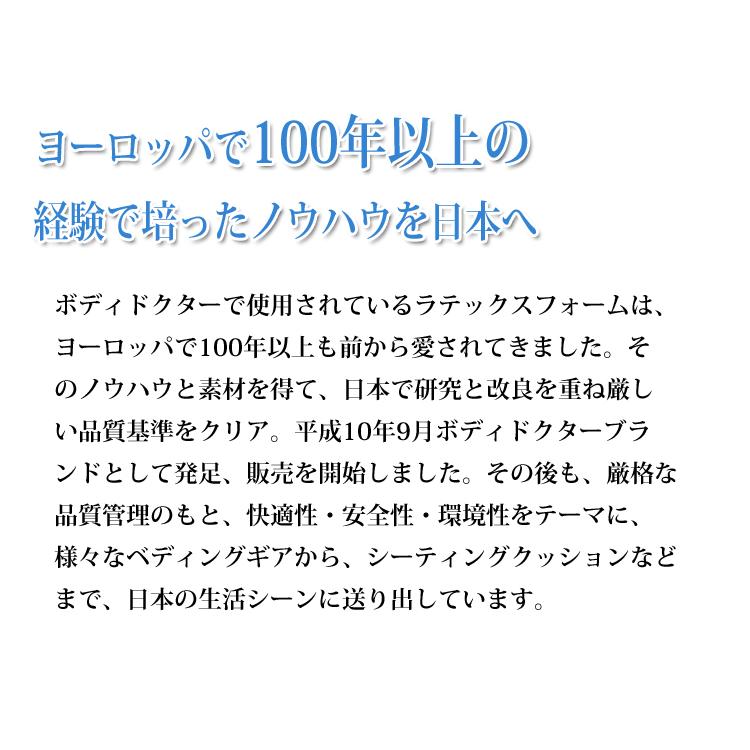 ヨーロッパで100年以上の
経験で培ったノウハウを日本へ

ボディドクターで使用されているラテックスフォームは、ヨーロッパで100年以上も前から愛されてきました。そのノウハウと素材を得て、日本で研究と改良を重ね厳しい品質基準をクリア。平成10年9月ボディドクターブランドとして発足、販売を開始しました。その後も、厳格な品質管理のもと、快適性・安全性・環境性をテーマに、様々なベディングギアから、シーティングクッションなどまで、日本の生活シーンに送り出しています。